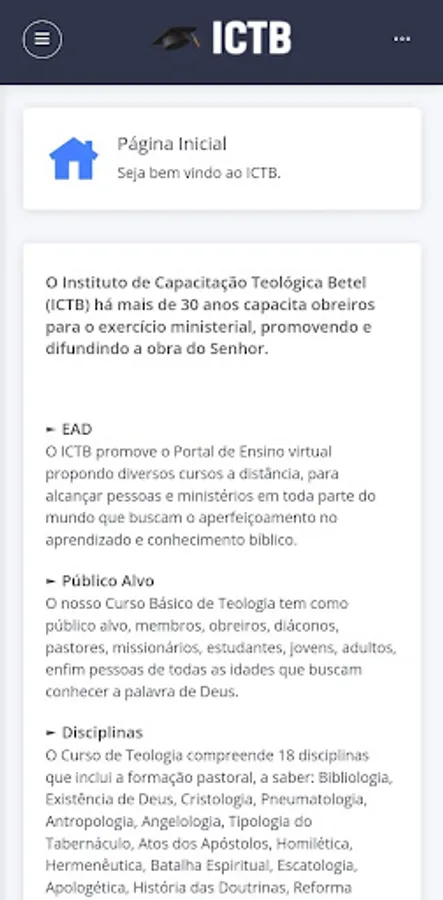 ICTB

Página Inicial
Seja bem vindo ao ICTB.

O Instituto de Capacitação Teológica Betel (ICTB) há mais de 30 anos capacita obreiros para o exercício ministerial, promovendo e difundindo a obra do Senhor.

► EAD
O ICTB promove o Portal de Ensino virtual propondo diversos cursos a distância, para alcançar pessoas e ministérios em toda parte do mundo que buscam o aperfeiçoamento no aprendizado e conhecimento bíblico.

► Público Alvo
O nosso Curso Básico de Teologia tem como público alvo, membros, obreiros, diáconos, pastores, missionários, estudantes, jovens, adultos, enfim pessoas de todas as idades que buscam conhecer a palavra de Deus.

► Disciplinas
O Curso de Teologia compreende 18 disciplinas que inclui a formação pastoral, a saber: Bibliologia, Existência de Deus, Cristologia, Pneumatologia, Antropologia, Angelologia, Tipologia do Tabernáculo, Atos dos Apóstolos, Homilética, Hermenêutica, Batalha Espiritual, Escatologia, Apologética, História das Doutrinas, Reforma